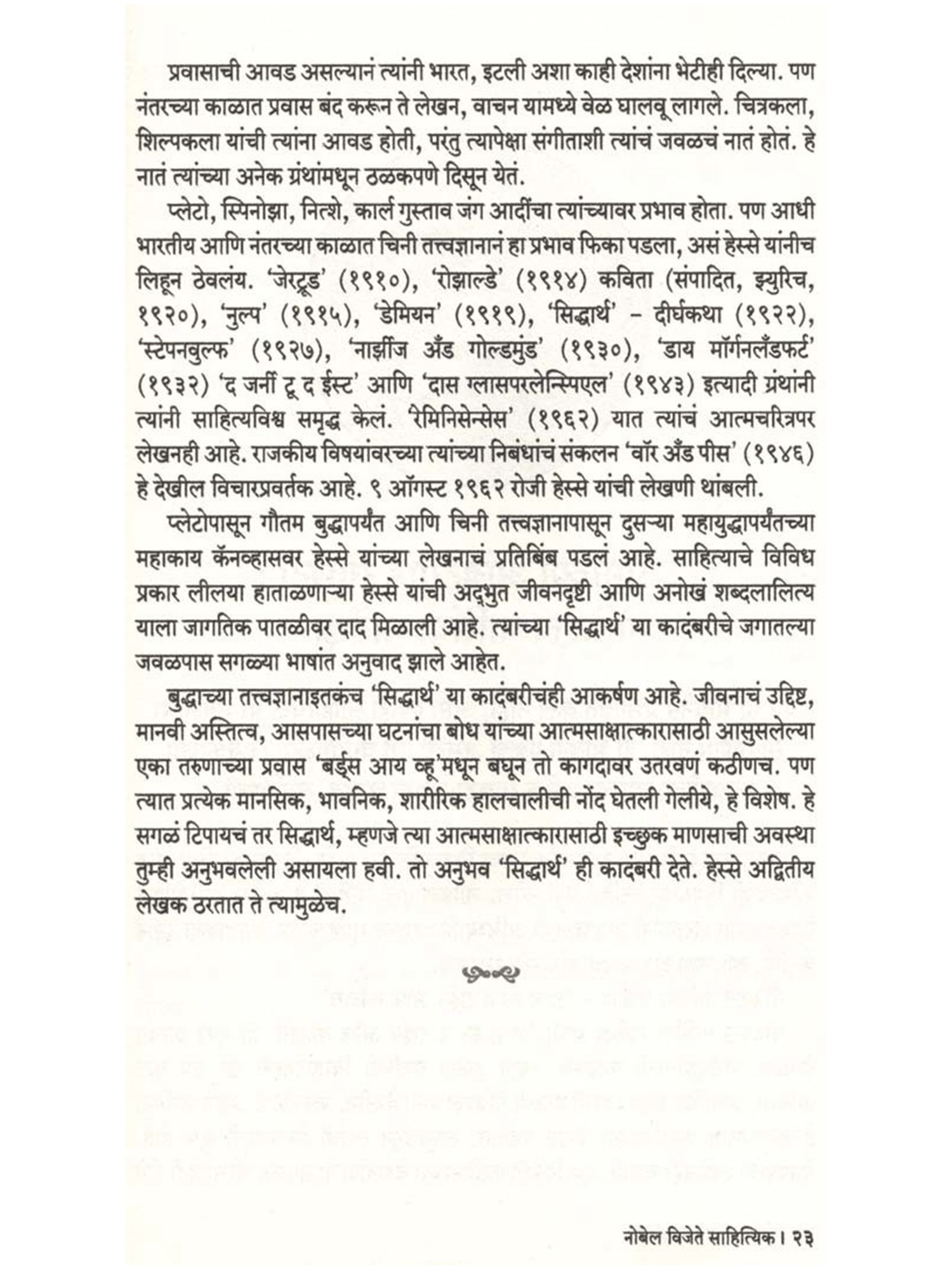 प्रवासाची आवड असल्यानं त्यांनी भारत, इटली अशा काही देशांना भेटीही दिल्या. पण नंतरच्या काळात प्रवास बंद करून ते लेखन, वाचन यामध्ये वेळ घालवू लागले. चित्रकला, शिल्पकला यांची त्यांना आवड होती, परंतु त्यापेक्षा संगीताशी त्यांचं जवळचं नातं होतं. हे नातं त्यांच्या अनेक ग्रंथांमधून ठळकपणे दिसून येतं.

प्लेटो, स्पिनोझा, नित्शे, कार्ल गुस्ताव जंग आदींचा त्यांच्यावर प्रभाव होता. पण आधी भारतीय आणि नंतरच्या काळात चिनी तत्त्वज्ञानानं हा प्रभाव फिका पडला, असं हेस्से यांनीच लिहून ठेवलंय. 'जेरट्रूड' (१९१०), 'रोझाल्डे' (१९१४) कविता (संपादित, झ्युरिच, १९२०), 'नुल्प' (१९१५), 'डेमियन' (१९१९), 'सिद्धार्थ' – दीर्घकथा (१९२२), 'स्टेपनवुल्फ' (१९२७), 'नार्झीज अँड गोल्डमुंड' (१९३०), 'डाय मॉर्गनलँडफर्ट' (१९३२) 'द जर्नी टू द ईस्ट' आणि 'दास ग्लासपरलेन्स्पिएल' (१९४३) इत्यादी ग्रंथांनी त्यांनी साहित्यविश्व समृद्ध केलं. 'रेमिनिसेन्सेस' (१९६२) यात त्यांचं आत्मचरित्रपर लेखनही आहे. राजकीय विषयांवरच्या त्यांच्या निबंधांचं संकलन 'वॉर अँड पीस' (१९४६) हे देखील विचारप्रवर्तक आहे. ९ ऑगस्ट १९६२ रोजी हेस्से यांची लेखणी थांबली.

प्लेटोपासून गौतम बुद्धापर्यंत आणि चिनी तत्त्वज्ञानापासून दुसऱ्या महायुद्धापर्यंतच्या महाकाय कॅनव्हासवर हेस्से यांच्या लेखनाचं प्रतिबिंब पडलं आहे. साहित्याचे विविध प्रकार लीलया हाताळणाऱ्या हेस्से यांची अद्भुत जीवनदृष्टी आणि अनोखं शब्दलालित्य याला जागतिक पातळीवर दाद मिळाली आहे. त्यांच्या 'सिद्धार्थ' या कादंबरीचे जगातल्या जवळपास सगळ्या भाषांत अनुवाद झाले आहेत.

बुद्धाच्या तत्त्वज्ञानाइतकंच 'सिद्धार्थ' या कादंबरीचंही आकर्षण आहे. जीवनाचं उद्दिष्ट, मानवी अस्तित्व, आसपासच्या घटनांचा बोध यांच्या आत्मसाक्षात्कारासाठी आसुसलेल्या एका तरुणाच्या प्रवास 'बर्ड्स आय व्ह्यू'मधून बघून तो कागदावर उतरवणं कठीणच. पण त्यात प्रत्येक मानसिक, भावनिक, शारीरिक हालचालीची नोंद घेतली गेलीये, हे विशेष. हे सगळं टिपायचं तर सिद्धार्थ, म्हणजे त्या आत्मसाक्षात्कारासाठी इच्छुक माणसाची अवस्था तुम्ही अनुभवलेली असायला हवी. तो अनुभव 'सिद्धार्थ' ही कादंबरी देते. हेस्से अद्वितीय लेखक ठरतात ते त्यामुळेच.

नोबेल विजेते साहित्यिक । २३